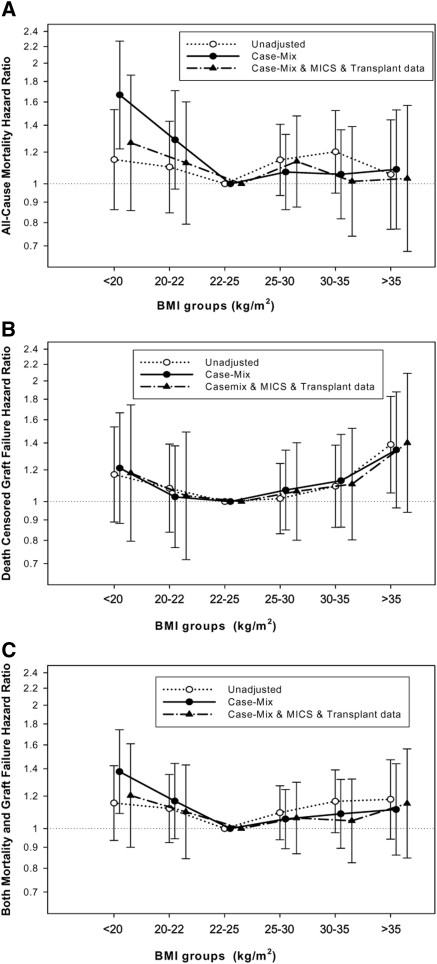 A

All-Cause Mortality Hazard Ratio

2.4
2.2
2
1.8
1.6
1.4
1.2
1
0.9
0.8
0.7

Unadjusted
Case-Mix
Case-Mix & MICS & Transplant data

<20
20-22
22-25
25-30
30-35
>35

BMI groups (kg/m$^2$)

B

Death Censored Graft Failure Hazard Ratio

2.4
2.2
2
1.8
1.6
1.4
1.2
1
0.9
0.8
0.7

Unadjusted
Case-Mix
Casemix & MICS & Transplant data

<20
20-22
22-25
25-30
30-35
>35

BMI groups (kg/m$^2$)

C

Both Mortality and Graft Failure Hazard Ratio

2.4
2.2
2
1.8
1.6
1.4
1.2
1
0.9
0.8
0.7

Unadjusted
Case-Mix
Case-Mix & MICS & Transplant data

<20
20-22
22-25
25-30
30-35
>35

BMI groups (kg/m$^2$)